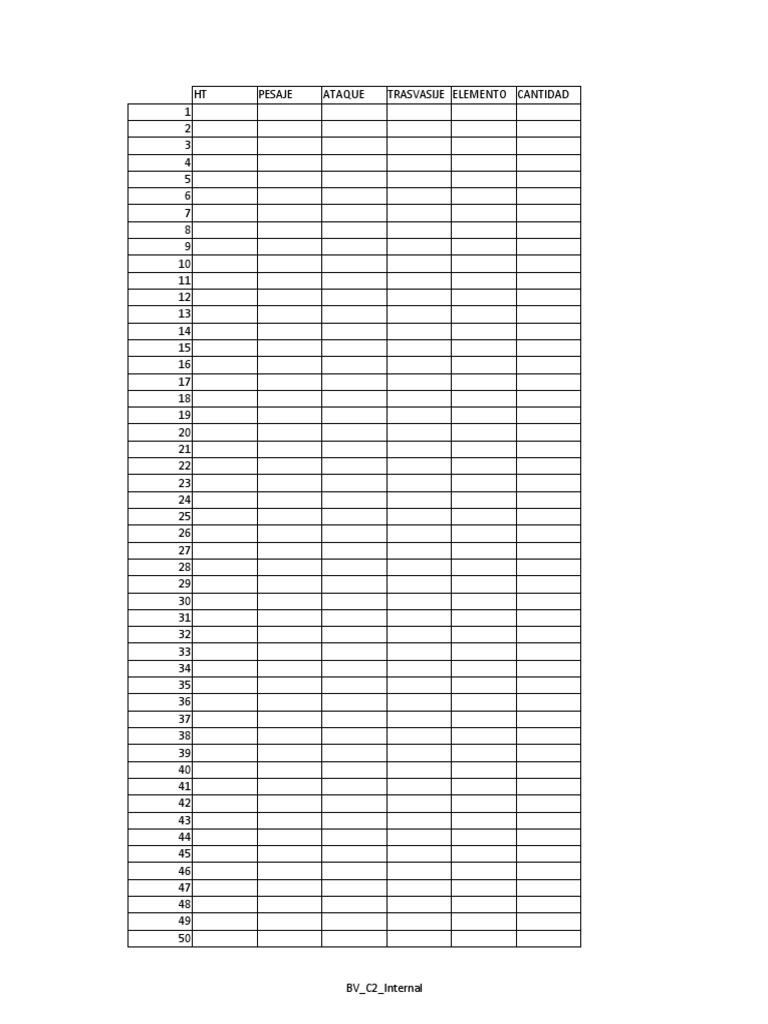 | | HT | PESAJE | ATAQUE | TRASVASIJE | ELEMENTO | CANTIDAD |
|---|---|---|---|---|---|---|
| 1 | | | | | | |
| 2 | | | | | | |
| 3 | | | | | | |
| 4 | | | | | | |
| 5 | | | | | | |
| 6 | | | | | | |
| 7 | | | | | | |
| 8 | | | | | | |
| 9 | | | | | | |
| 10 | | | | | | |
| 11 | | | | | | |
| 12 | | | | | | |
| 13 | | | | | | |
| 14 | | | | | | |
| 15 | | | | | | |
| 16 | | | | | | |
| 17 | | | | | | |
| 18 | | | | | | |
| 19 | | | | | | |
| 20 | | | | | | |
| 21 | | | | | | |
| 22 | | | | | | |
| 23 | | | | | | |
| 24 | | | | | | |
| 25 | | | | | | |
| 26 | | | | | | |
| 27 | | | | | | |
| 28 | | | | | | |
| 29 | | | | | | |
| 30 | | | | | | |
| 31 | | | | | | |
| 32 | | | | | | |
| 33 | | | | | | |
| 34 | | | | | | |
| 35 | | | | | | |
| 36 | | | | | | |
| 37 | | | | | | |
| 38 | | | | | | |
| 39 | | | | | | |
| 40 | | | | | | |
| 41 | | | | | | |
| 42 | | | | | | |
| 43 | | | | | | |
| 44 | | | | | | |
| 45 | | | | | | |
| 46 | | | | | | |
| 47 | | | | | | |
| 48 | | | | | | |
| 49 | | | | | | |
| 50 | | | | | | |

BV_C2_Internal